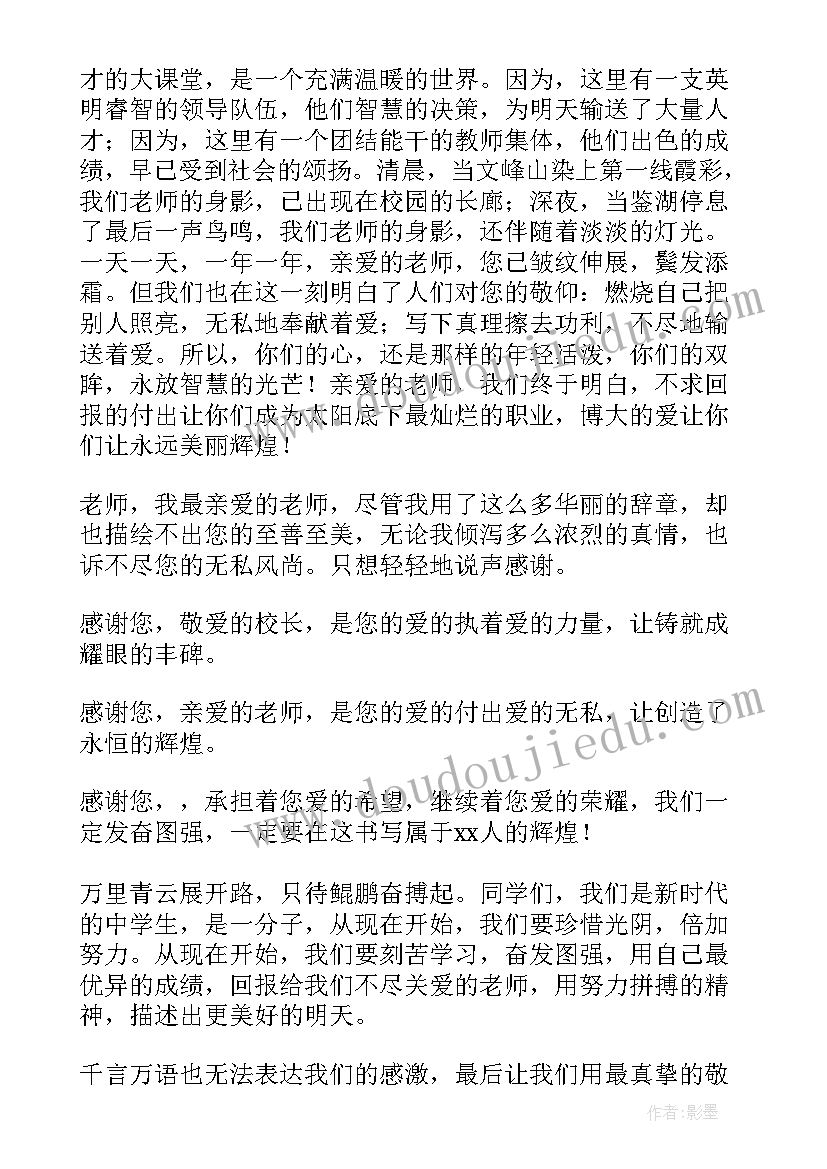 才的大课堂，是一个充满温暖的世界。因为，这里有一支英明睿智的领导队伍，他们智慧的决策，为明天输送了大量人才；因为，这里有一个团结能干的教师集体，他们出色的成绩，早已受到社会的颂扬。清晨，当文峰山染上第一线霞彩，我们老师的身影，已出现在校园的长廊；深夜，当鉴湖停息了最后一声鸟鸣，我们老师的身影，还伴随着淡淡的灯光。一天一天，一年一年，亲爱的老师，您已皱纹伸展，鬓发添霜。但我们也在这一刻明白了人们对您的敬仰：燃烧自己把别人照亮，无私地奉献着爱；写下真理擦去功利，不尽地输送着爱。所以，你们的心，还是那样的年轻活泼，你们的双眸，永放智慧的光芒！亲爱的老师，我们终于明白，不求回报的付出让你们成为太阳底下最灿烂的职业，博大的爱让你们让永远美丽辉煌！

老师，我最亲爱的老师，尽管我用了这么多华丽的辞章，却也描绘不出您的至善至美，无论我倾泻多么浓烈的真情，也诉不尽您的无私风尚。只想轻轻地说声感谢。

感谢您，敬爱的校长，是您的爱的执着爱的力量，让铸就成耀眼的丰碑。

感谢您，亲爱的老师，是您的爱的付出爱的无私，让创造了永恒的辉煌。

感谢您，，承担着您爱的希望，继续着您爱的荣耀，我们一定发奋图强，一定要在这书写属于xx人的辉煌！

万里青云展开路，只待鲲鹏奋搏起。同学们，我们是新时代的中学生，是一分子，从现在开始，我们要珍惜光阴，倍加努力。从现在开始，我们要刻苦学习，奋发图强，用自己最优异的成绩，回报给我们不尽关爱的老师，用努力拼搏的精神，描述出更美好的明天。

千言万语也无法表达我们的感激，最后让我们用最真挚的敬

www.doudoujiedu.com

作者：影墨